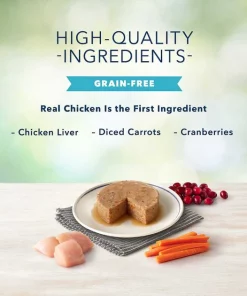 HIGH-QUALITY
-INGREDIENTS-

GRAIN-FREE

Real Chicken Is the First Ingredient

- Chicken Liver - Diced Carrots - Cranberries